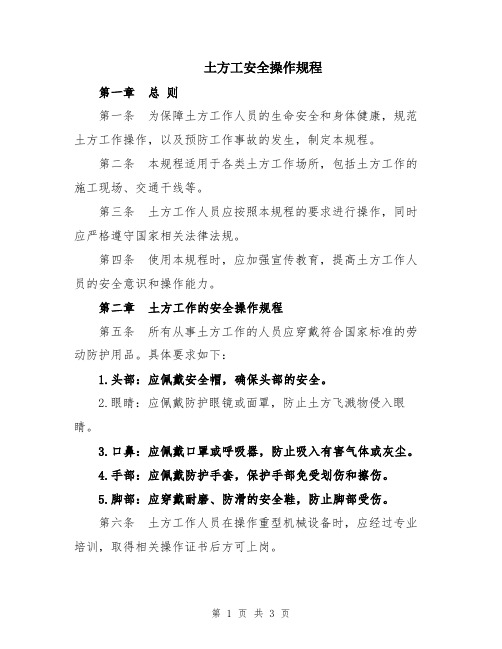 土方工安全操作规程

第一章 总 则

第一条 为保障土方工作人员的生命安全和身体健康，规范土方工作操作，以及预防工作事故的发生，制定本规程。

第二条 本规程适用于各类土方工作场所，包括土方工作的施工现场、交通干线等。

第三条 土方工作人员应按照本规程的要求进行操作，同时应严格遵守国家相关法律法规。

第四条 使用本规程时，应加强宣传教育，提高土方工作人员的安全意识和操作能力。

第二章 土方工作的安全操作规程

第五条 所有从事土方工作的人员应穿戴符合国家标准的劳动防护用品。具体要求如下：

1.头部：应佩戴安全帽，确保头部的安全。

2.眼睛：应佩戴防护眼镜或面罩，防止土方飞溅物侵入眼睛。

3.口鼻：应佩戴口罩或呼吸器，防止吸入有害气体或灰尘。

4.手部：应佩戴防护手套，保护手部免受划伤和擦伤。

5.脚部：应穿戴耐磨、防滑的安全鞋，防止脚部受伤。

第六条 土方工作人员在操作重型机械设备时，应经过专业培训，取得相关操作证书后方可上岗。

第 1 页 共 3 页